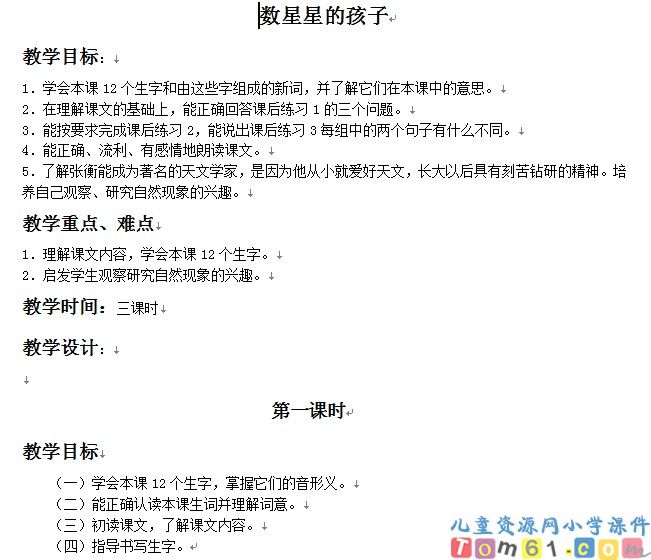 数星星的孩子

教学目标：

1. 学会本课 12 个生字和由这些字组成的新词，并了解它们在本课中的意思。
2. 在理解课文的基础上，能正确回答课后练习 1 的三个问题。
3. 能按要求完成课后练习 2，能说出课后练习 3 每组中的两个句子有什么不同。
4. 能正确、流利、有感情地朗读课文。
5. 了解张衡能成为著名的天文学家，是因为他从小就爱好天文，长大以后具有刻苦钻研的精神。培养自己观察、研究自然现象的兴趣。

教学重点、难点

1. 理解课文内容，学会本课 12 个生字。
2. 启发学生观察研究自然现象的兴趣。

教学时间：三课时

教学设计：

第一课时

教学目标

（一）学会本课 12 个生字，掌握它们的音形义。
（二）能正确认读本课生词并理解词意。
（三）初读课文，了解课文内容。
（四）指导书写生字。

儿童资源网小学课件
Tom61.com